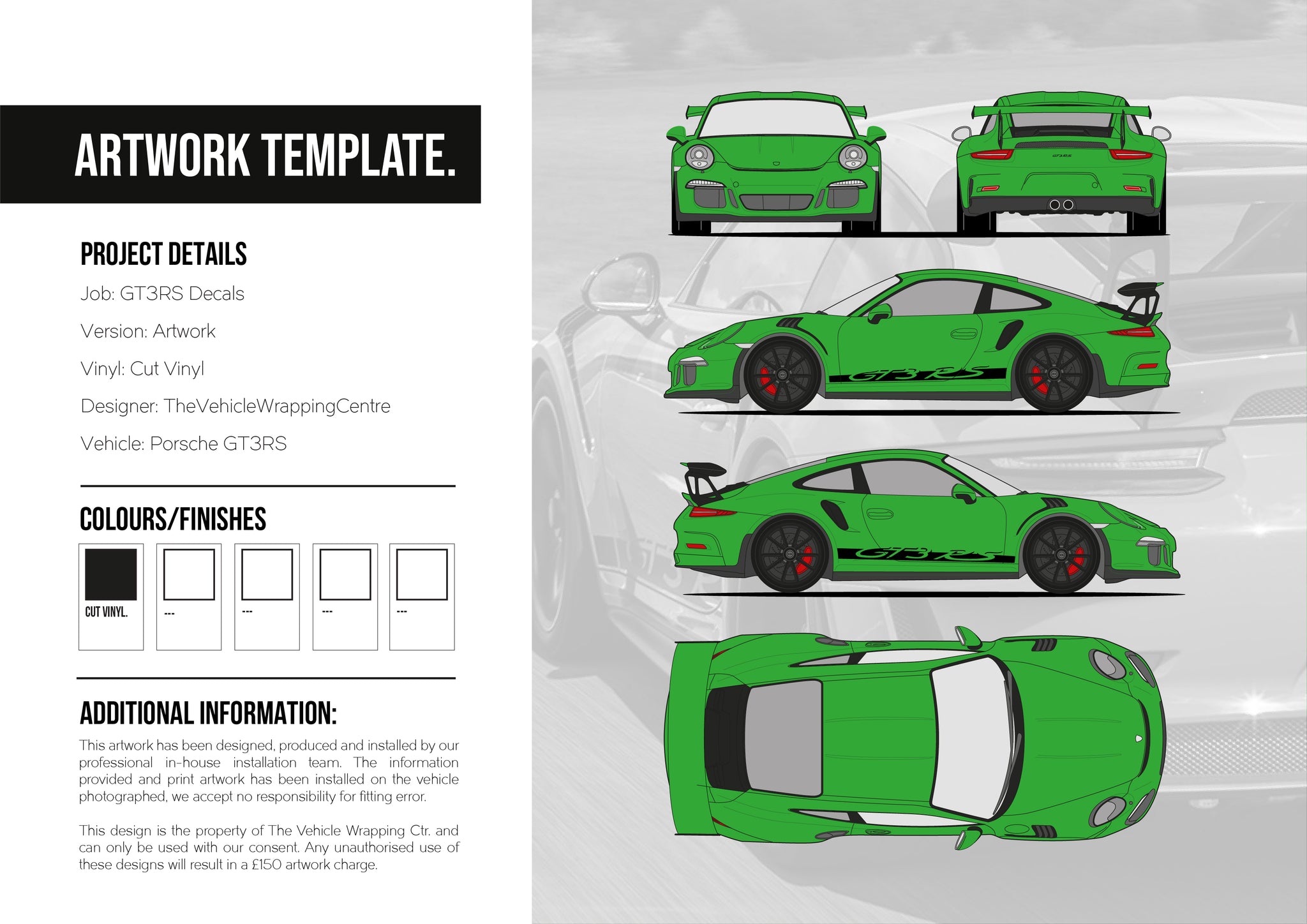 ARTWORK TEMPLATE.

PROJECT DETAILS

Job: GT3RS Decals

Version: Artwork

Vinyl: Cut Vinyl

Designer: TheVehicleWrappingCentre

Vehicle: Porsche GT3RS

COLOURS/FINISHES

CUT VINYL.

---

---

---

---

ADDITIONAL INFORMATION:

This artwork has been designed, produced and installed by our professional in-house installation team. The information provided and print artwork has been installed on the vehicle photographed, we accept no responsibility for fitting error.

This design is the property of The Vehicle Wrapping Ctr. and can only be used with our consent. Any unauthorised use of these designs will result in a £150 artwork charge.

GT3RS

GT3RS

GT3RS